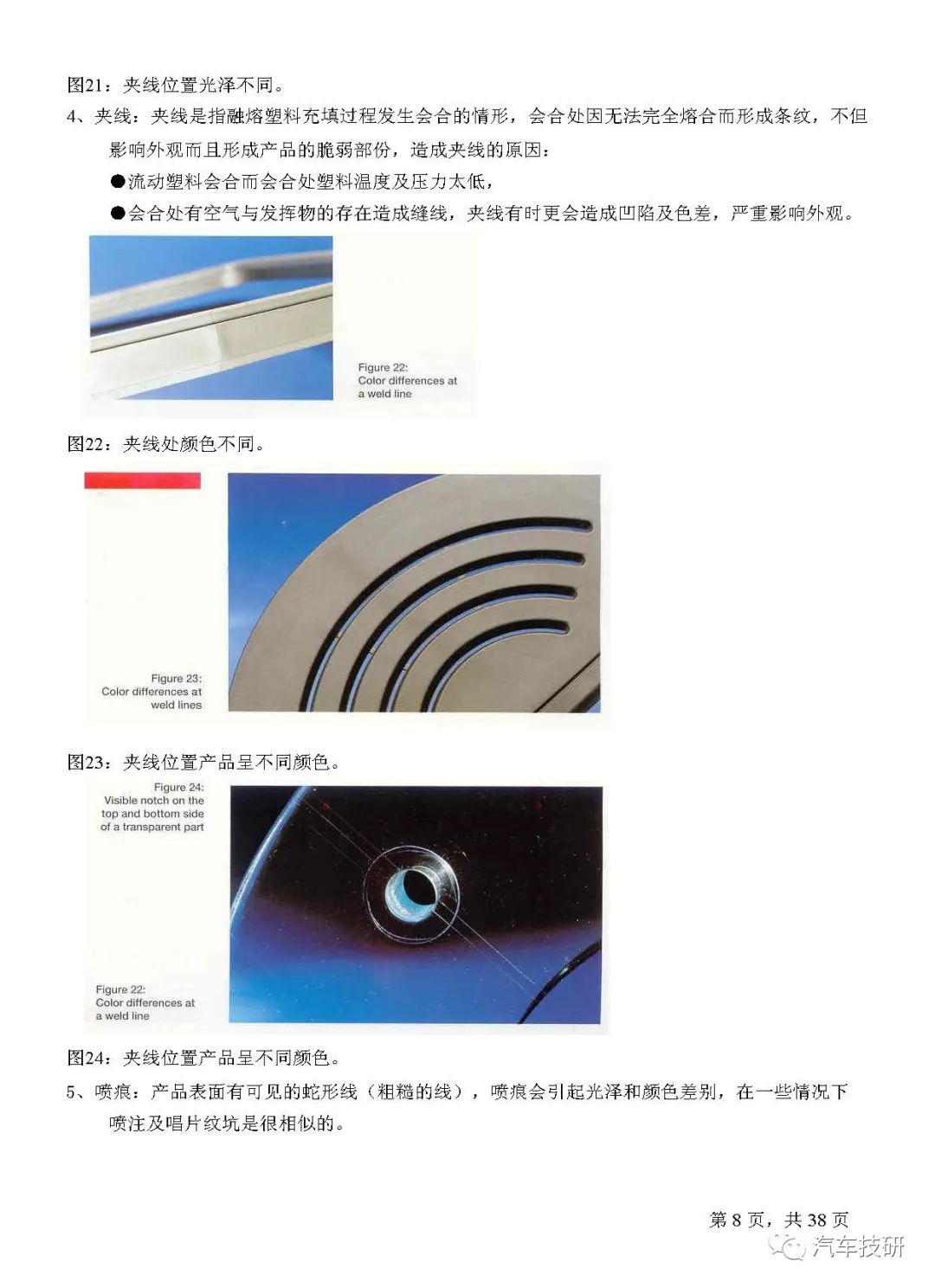 图21：夹线位置光泽不同。

4、夹线：夹线是指融熔塑料充填过程发生会合的情形，会合处因无法完全熔合而形成条纹，不但影响外观而且形成产品的脆弱部份，造成夹线的原因：

●流动塑料会合而会合处塑料温度及压力太低，

●会合处有空气与发挥物的存在造成缝线，夹线有时更会造成凹陷及色差，严重影响外观。

Figure 22:
Color differences at a weld line

图22：夹线处颜色不同。

Figure 23:
Color differences at weld lines

图23：夹线位置产品呈不同颜色。

Figure 24:
Visible notch on the top and bottom side of a transparent part

Figure 22:
Color differences at a weld line

图24：夹线位置产品呈不同颜色。

5、喷痕：产品表面有可见的蛇形线（粗糙的线），喷痕会引起光泽和颜色差别，在一些情况下喷注及唱片纹坑是很相似的。

第 8 页，共 38 页

汽车技研